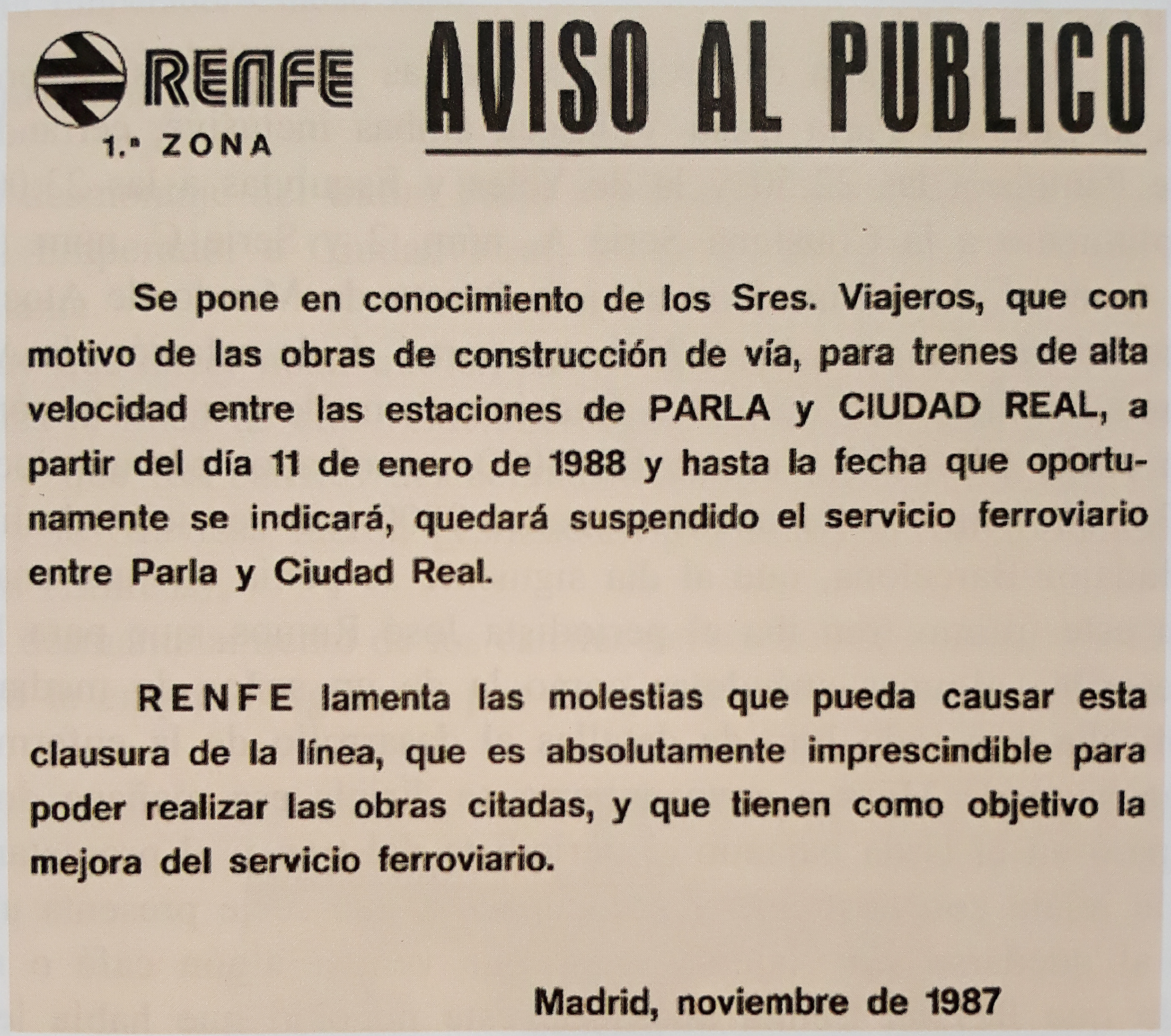 RENFE
1.ª ZONA

AVISO AL PUBLICO

Se pone en conocimiento de los Sres. Viajeros, que con motivo de las obras de construcción de vía, para trenes de alta velocidad entre las estaciones de PARLA y CIUDAD REAL, a partir del día 11 de enero de 1988 y hasta la fecha que oportunamente se indicará, quedará suspendido el servicio ferroviario entre Parla y Ciudad Real.

RENFE lamenta las molestias que pueda causar esta clausura de la línea, que es absolutamente imprescindible para poder realizar las obras citadas, y que tienen como objetivo la mejora del servicio ferroviario.

Madrid, noviembre de 1987